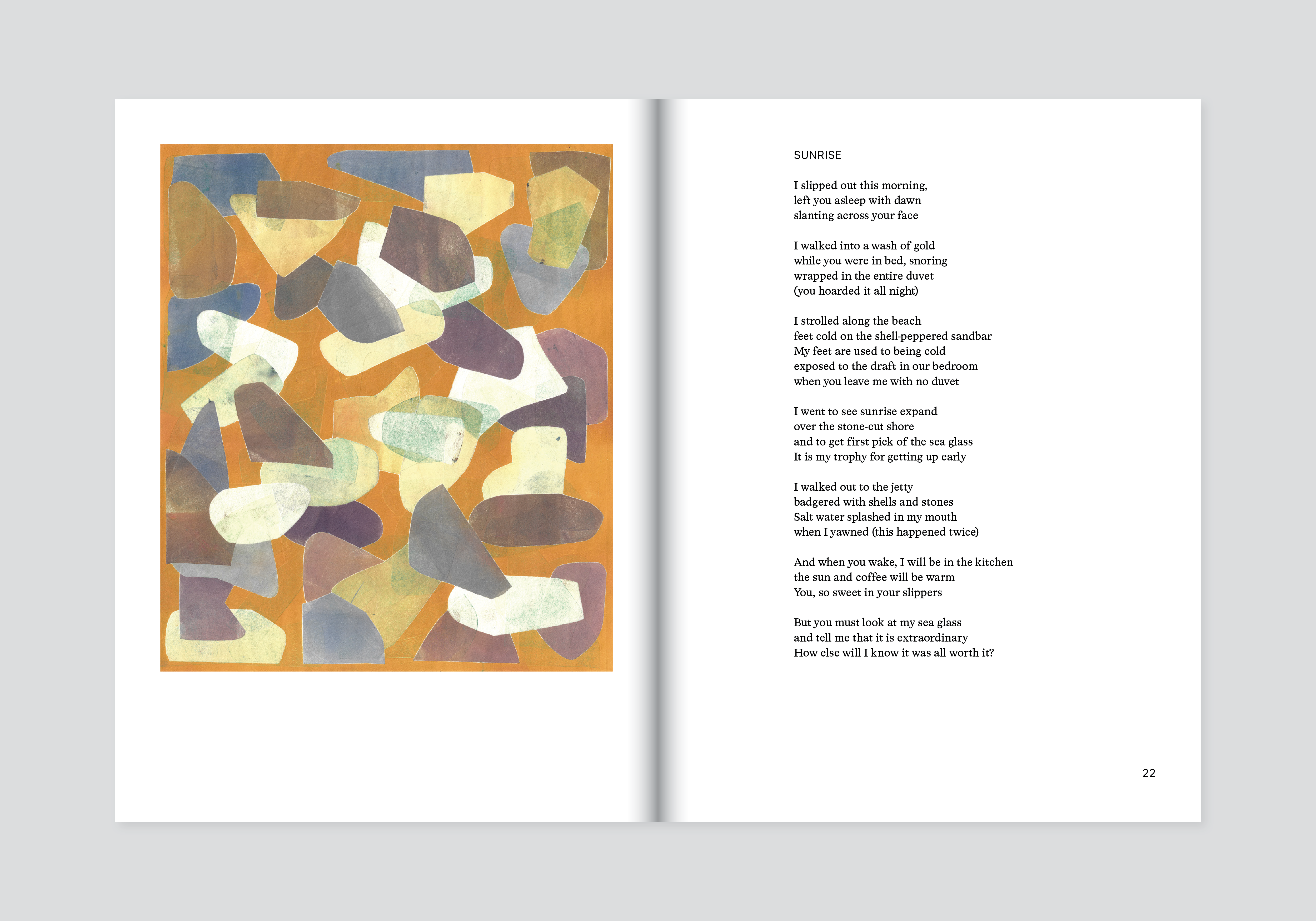 SUNRISE

I slipped out this morning,
left you asleep with dawn
slanting across your face

I walked into a wash of gold
while you were in bed, snoring
wrapped in the entire duvet
(you hoarded it all night)

I strolled along the beach
feet cold on the shell-peppered sandbar
My feet are used to being cold
exposed to the draft in our bedroom
when you leave me with no duvet

I went to see sunrise expand
over the stone-cut shore
and to get first pick of the sea glass
It is my trophy for getting up early

I walked out to the jetty
badgered with shells and stones
Salt water splashed in my mouth
when I yawned (this happened twice)

And when you wake, I will be in the kitchen
the sun and coffee will be warm
You, so sweet in your slippers

But you must look at my sea glass
and tell me that it is extraordinary
How else will I know it was all worth it?

22